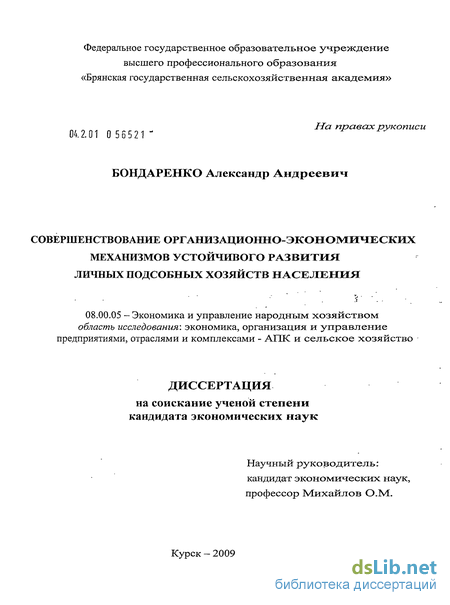 Федеральное государственное образовательное учреждение высшего профессионального образования «Брянская государственная сельскохозяйственная академия»

04.2.01 0 56521

На правах рукописи

БОНДАРЕНКО Александр Андреевич

СОВЕРШЕНСТВОВАНИЕ ОРГАНИЗАЦИОННО-ЭКОНОМИЧЕСКИХ МЕХАНИЗМОВ УСТОЙЧИВОГО РАЗВИТИЯ ЛИЧНЫХ ПОДСОБНЫХ ХОЗЯЙСТВ НАСЕЛЕНИЯ

08.00.05 – Экономика и управление народным хозяйством
область исследования: экономика, организация и управление предприятиями, отраслями и комплексами - АПК и сельское хозяйство

ДИССЕРТАЦИЯ
на соискание ученой степени
кандидата экономических наук

Научный руководитель:
кандидат экономических наук,
профессор Михайлов О.М.

Курск – 2009

dsLib.net
библиотека диссертаций